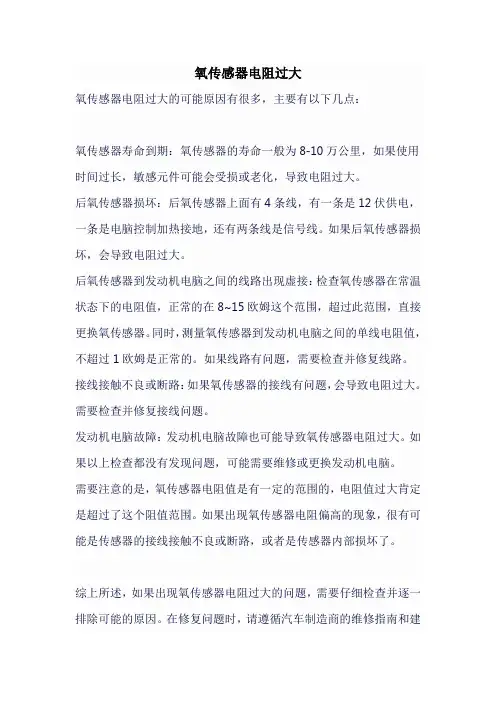 氧传感器电阻过大

氧传感器电阻过大的可能原因有很多，主要有以下几点：

氧传感器寿命到期：氧传感器的寿命一般为 8-10 万公里，如果使用时间过长，敏感元件可能会受损或老化，导致电阻过大。

后氧传感器损坏：后氧传感器上面有 4 条线，有一条是 12 伏供电，一条是电脑控制加热接地，还有两条线是信号线。如果后氧传感器损坏，会导致电阻过大。

后氧传感器到发动机电脑之间的线路出现虚接：检查氧传感器在常温状态下的电阻值，正常的在 8~15 欧姆这个范围，超过此范围，直接更换氧传感器。同时，测量氧传感器到发动机电脑之间的单线电阻值，不超过 1 欧姆是正常的。如果线路有问题，需要检查并修复线路。

接线接触不良或断路：如果氧传感器的接线有问题，会导致电阻过大。需要检查并修复接线问题。

发动机电脑故障：发动机电脑故障也可能导致氧传感器电阻过大。如果以上检查都没有发现问题，可能需要维修或更换发动机电脑。

需要注意的是，氧传感器电阻值是有一定的范围的，电阻值过大肯定是超过了这个阻值范围。如果出现氧传感器电阻偏高的现象，很有可能是传感器的接线接触不良或断路，或者是传感器内部损坏了。

综上所述，如果出现氧传感器电阻过大的问题，需要仔细检查并逐一排除可能的原因。在修复问题时，请遵循汽车制造商的维修指南和建